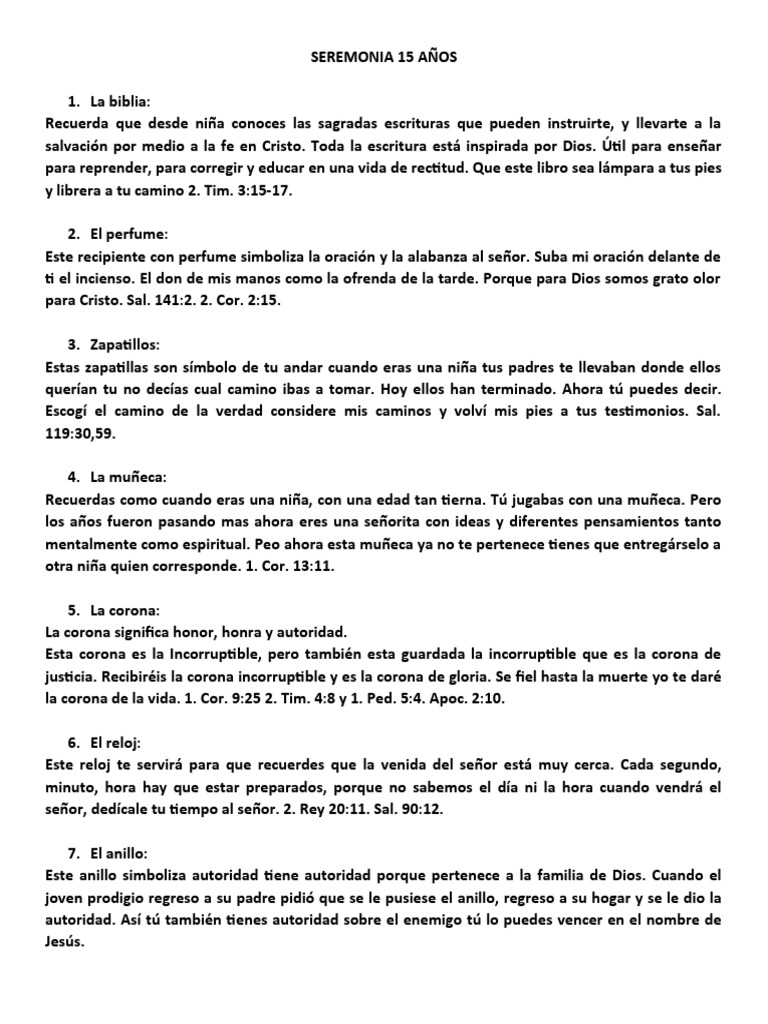 SEREMONIA 15 AÑOS

1. La biblia:
Recuerda que desde niña conoces las sagradas escrituras que pueden instruirte, y llevarte a la salvación por medio a la fe en Cristo. Toda la escritura está inspirada por Dios. Útil para enseñar para reprender, para corregir y educar en una vida de rectitud. Que este libro sea lámpara a tus pies y librera a tu camino 2. Tim. 3:15-17.

2. El perfume:
Este recipiente con perfume simboliza la oración y la alabanza al señor. Suba mi oración delante de ti el incienso. El don de mis manos como la ofrenda de la tarde. Porque para Dios somos grato olor para Cristo. Sal. 141:2. 2. Cor. 2:15.

3. Zapatillos:
Estas zapatillas son símbolo de tu andar cuando eras una niña tus padres te llevaban donde ellos querían tu no decías cual camino ibas a tomar. Hoy ellos han terminado. Ahora tú puedes decir. Escogí el camino de la verdad considere mis caminos y volví mis pies a tus testimonios. Sal. 119:30,59.

4. La muñeca:
Recuerdas como cuando eras una niña, con una edad tan tierna. Tú jugabas con una muñeca. Pero los años fueron pasando mas ahora eres una señorita con ideas y diferentes pensamientos tanto mentalmente como espiritual. Peo ahora esta muñeca ya no te pertenece tienes que entregárselo a otra niña quien corresponde. 1. Cor. 13:11.

5. La corona:
La corona significa honor, honra y autoridad.
Esta corona es la Incorruptible, pero también esta guardada la incorruptible que es la corona de justicia. Recibiréis la corona incorruptible y es la corona de gloria. Se fiel hasta la muerte yo te daré la corona de la vida. 1. Cor. 9:25 2. Tim. 4:8 y 1. Ped. 5:4. Apoc. 2:10.

6. El reloj:
Este reloj te servirá para que recuerdes que la venida del señor está muy cerca. Cada segundo, minuto, hora hay que estar preparados, porque no sabemos el día ni la hora cuando vendrá el señor, dedícale tu tiempo al señor. 2. Rey 20:11. Sal. 90:12.

7. El anillo:
Este anillo simboliza autoridad tiene autoridad porque pertenece a la familia de Dios. Cuando el joven prodigio regreso a su padre pidió que se le pusiese el anillo, regreso a su hogar y se le dio la autoridad. Así tú también tienes autoridad sobre el enemigo tú lo puedes vencer en el nombre de Jesús.